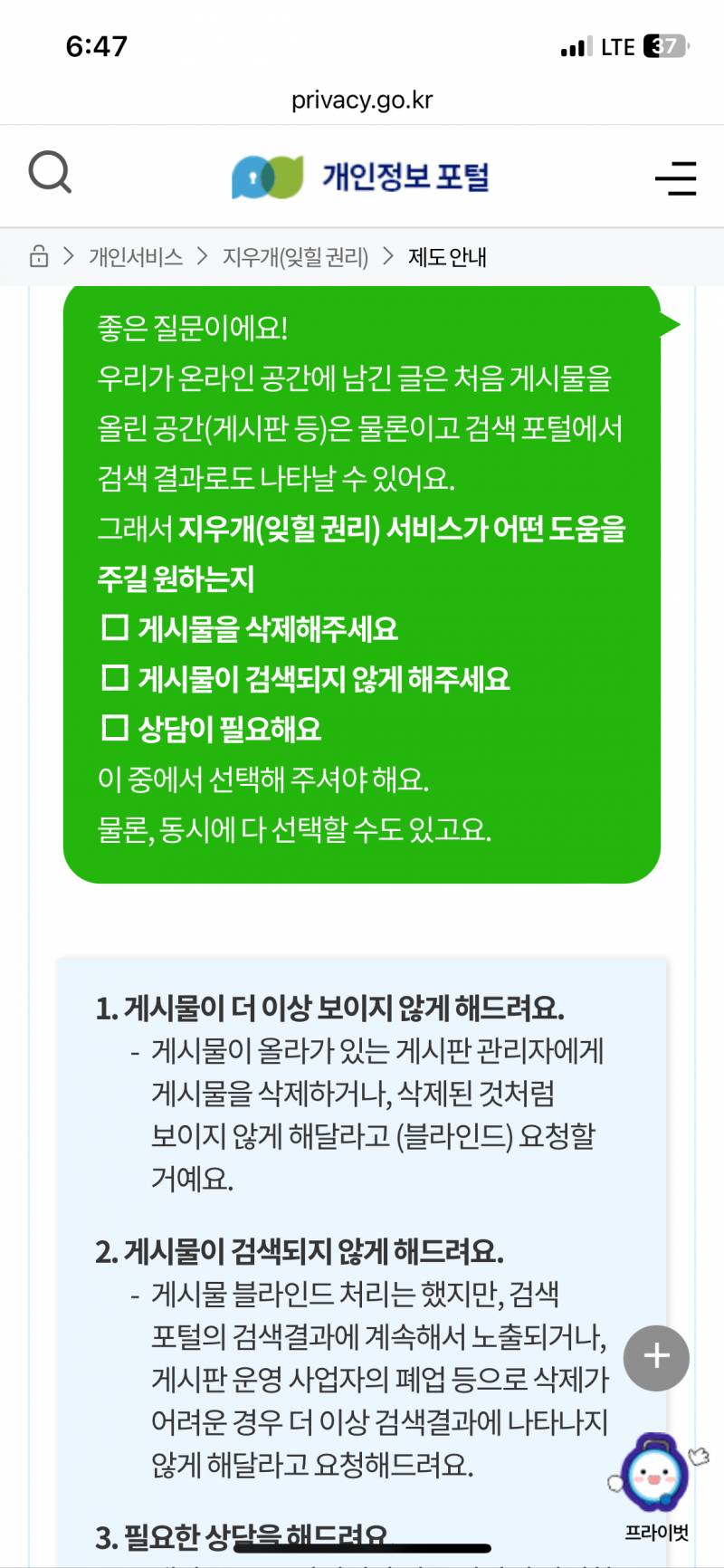 6:47
LTE 37
privacy.go.kr

개인정보 포털

개인서비스 > 지우개(잊힐 권리) > 제도 안내

좋은 질문이에요!
우리가 온라인 공간에 남긴 글은 처음 게시물을 올린 공간(게시판 등)은 물론이고 검색 포털에서 검색 결과로도 나타날 수 있어요.
그래서 지우개(잊힐 권리) 서비스가 어떤 도움을 주길 원하는지
☐ 게시물을 삭제해주세요
☐ 게시물이 검색되지 않게 해주세요
☐ 상담이 필요해요
이 중에서 선택해 주셔야 해요.
물론, 동시에 다 선택할 수도 있고요.

1. 게시물이 더 이상 보이지 않게 해드려요.
- 게시물이 올라가 있는 게시판 관리자에게 게시물을 삭제하거나, 삭제된 것처럼 보이지 않게 해달라고 (블라인드) 요청할 거예요.

2. 게시물이 검색되지 않게 해드려요.
- 게시물 블라인드 처리는 했지만, 검색 포털의 검색결과에 계속해서 노출되거나, 게시판 운영 사업자의 폐업 등으로 삭제가 어려운 경우 더 이상 검색결과에 나타나지 않게 해달라고 요청해드려요.

3. 필요한 상담을 해드려요.

프라이벗